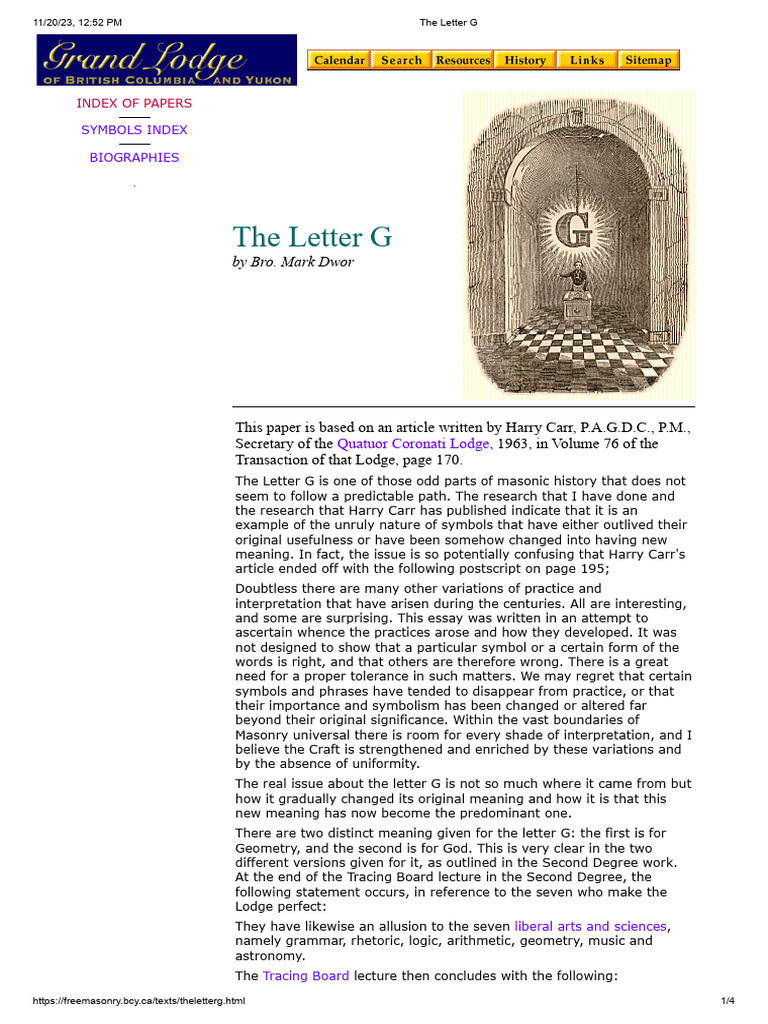 11/20/23, 12:52 PM The Letter G

Grand Lodge
OF BRITISH COLUMBIA AND YUKON

Calendar Search Resources History Links Sitemap

INDEX OF PAPERS

SYMBOLS INDEX

BIOGRAPHIES

G

The Letter G
by Bro. Mark Dwor

This paper is based on an article written by Harry Carr, P.A.G.D.C., P.M., Secretary of the Quatuor Coronati Lodge, 1963, in Volume 76 of the Transaction of that Lodge, page 170.

The Letter G is one of those odd parts of masonic history that does not seem to follow a predictable path. The research that I have done and the research that Harry Carr has published indicate that it is an example of the unruly nature of symbols that have either outlived their original usefulness or have been somehow changed into having new meaning. In fact, the issue is so potentially confusing that Harry Carr's article ended off with the following postscript on page 195;

Doubtless there are many other variations of practice and interpretation that have arisen during the centuries. All are interesting, and some are surprising. This essay was written in an attempt to ascertain whence the practices arose and how they developed. It was not designed to show that a particular symbol or a certain form of the words is right, and that others are therefore wrong. There is a great need for a proper tolerance in such matters. We may regret that certain symbols and phrases have tended to disappear from practice, or that their importance and symbolism has been changed or altered far beyond their original significance. Within the vast boundaries of Masonry universal there is room for every shade of interpretation, and I believe the Craft is strengthened and enriched by these variations and by the absence of uniformity.

The real issue about the letter G is not so much where it came from but how it gradually changed its original meaning and how it is that this new meaning has now become the predominant one.

There are two distinct meaning given for the letter G: the first is for Geometry, and the second is for God. This is very clear in the two different versions given for it, as outlined in the Second Degree work. At the end of the Tracing Board lecture in the Second Degree, the following statement occurs, in reference to the seven who make the Lodge perfect:

They have likewise an allusion to the seven liberal arts and sciences, namely grammar, rhetoric, logic, arithmetic, geometry, music and astronomy.

The Tracing Board lecture then concludes with the following:

https://freemasonry.bcy.ca/texts/theletterg.html 1/4